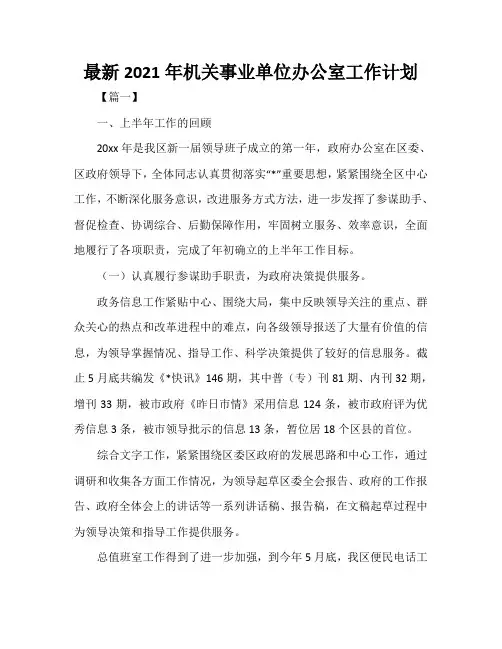 最新 2021 年机关事业单位办公室工作计划

【篇一】

一、上半年工作的回顾

20xx 年是我区新一届领导班子成立的第一年，政府办公室在区委、区政府领导下，全体同志认真贯彻落实“*”重要思想，紧紧围绕全区中心工作，不断深化服务意识，改进服务方式方法，进一步发挥了参谋助手、督促检查、协调综合、后勤保障作用，牢固树立服务、效率意识，全面地履行了各项职责，完成了年初确立的上半年工作目标。

（一）认真履行参谋助手职责，为政府决策提供服务。

政务信息工作紧贴中心、围绕大局，集中反映领导关注的重点、群众关心的热点和改革进程中的难点，向各级领导报送了大量有价值的信息，为领导掌握情况、指导工作、科学决策提供了较好的信息服务。截止 5 月底共编发《*快讯》146 期，其中普（专）刊 81 期、内刊 32 期，增刊 33 期，被市政府《昨日市情》采用信息 124 条，被市政府评为优秀信息 3 条，被市领导批示的信息 13 条，暂位居 18 个区县的首位。

综合文字工作，紧紧围绕区委区政府的发展思路和中心工作，通过调研和收集各方面工作情况，为领导起草区委全会报告、政府的工作报告、政府全体会上的讲话等一系列讲话稿、报告稿，在文稿起草过程中为领导决策和指导工作提供服务。

总值班室工作得到了进一步加强，到今年 5 月底，我区便民电话工